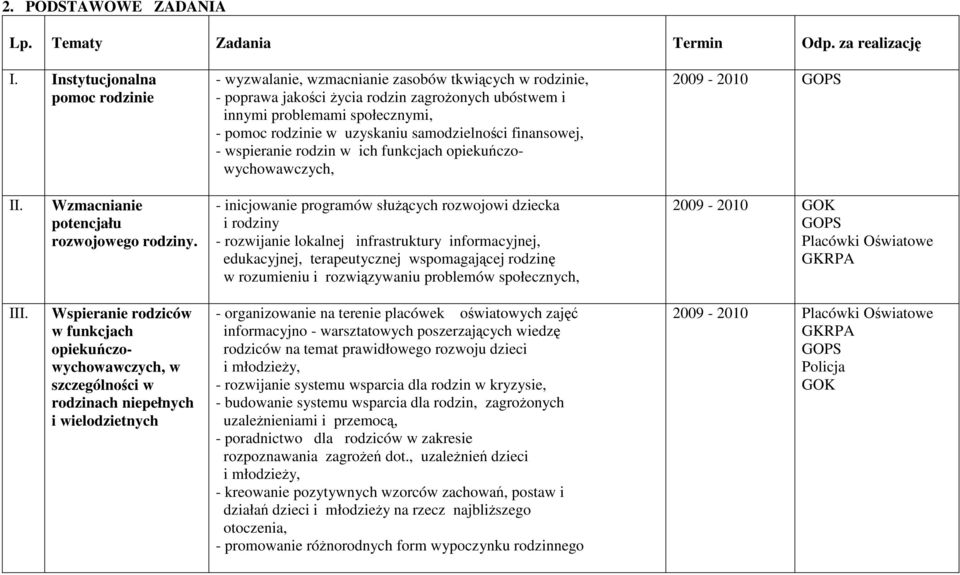 2. PODSTAWOWE ZADANIA

| Lp. | Tematy | Zadania | Termin | Odp. za realizację |
|---|---|---|---|---|
| I. | Instytucjonalna pomoc rodzinie | - wyzwalanie, wzmacnianie zasobów tkwiących w rodzinie, - poprawa jakości życia rodzin zagrożonych ubóstwem i innymi problemami społecznymi, - pomoc rodzinie w uzyskaniu samodzielności finansowej, - wspieranie rodzin w ich funkcjach opiekuńczo-wychowawczych, | 2009 - 2010 | GOPS |
| II. | Wzmacnianie potencjału rozwojowego rodziny. | - inicjowanie programów służących rozwojowi dziecka i rodziny - rozwijanie lokalnej infrastruktury informacyjnej, edukacyjnej, terapeutycznej wspomagającej rodzinę w rozumieniu i rozwiązywaniu problemów społecznych, | 2009 - 2010 | GOK GOPS Placówki Oświatowe GKRPA |
| III. | Wspieranie rodziców w funkcjach opiekuńczo-wychowawczych, w szczególności w rodzinach niepełnych i wielodzietnych | - organizowanie na terenie placówek oświatowych zajęć informacyjno - warsztatowych poszerzających wiedzę rodziców na temat prawidłowego rozwoju dzieci i młodzieży, - rozwijanie systemu wsparcia dla rodzin w kryzysie, - budowanie systemu wsparcia dla rodzin, zagrożonych uzależnieniami i przemocą, - poradnictwo dla rodziców w zakresie rozpoznawania zagrożeń dot., uzależnień dzieci i młodzieży, - kreowanie pozytywnych wzorców zachowań, postaw i działań dzieci i młodzieży na rzecz najbliższego otoczenia, - promowanie różnorodnych form wypoczynku rodzinnego | 2009 - 2010 | Placówki Oświatowe GKRPA GOPS Policja GOK |